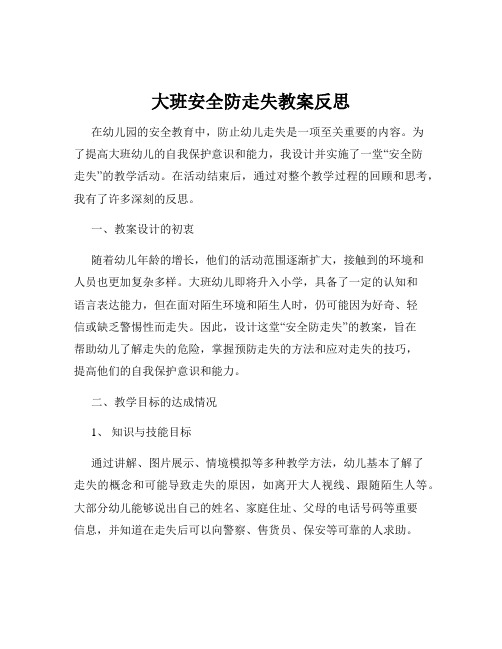 大班安全防走失教案反思

在幼儿园的安全教育中，防止幼儿走失是一项至关重要的内容。为了提高大班幼儿的自我保护意识和能力，我设计并实施了一堂“安全防走失”的教学活动。在活动结束后，通过对整个教学过程的回顾和思考，我有了许多深刻的反思。

一、教案设计的初衷

随着幼儿年龄的增长，他们的活动范围逐渐扩大，接触到的环境和人员也更加复杂多样。大班幼儿即将升入小学，具备了一定的认知和语言表达能力，但在面对陌生环境和陌生人时，仍可能因为好奇、轻信或缺乏警惕性而走失。因此，设计这堂“安全防走失”的教案，旨在帮助幼儿了解走失的危险，掌握预防走失的方法和应对走失的技巧，提高他们的自我保护意识和能力。

二、教学目标的达成情况

1、 知识与技能目标

通过讲解、图片展示、情境模拟等多种教学方法，幼儿基本了解了走失的概念和可能导致走失的原因，如离开大人视线、跟随陌生人等。大部分幼儿能够说出自己的姓名、家庭住址、父母的电话号码等重要信息，并知道在走失后可以向警察、售货员、保安等可靠的人求助。